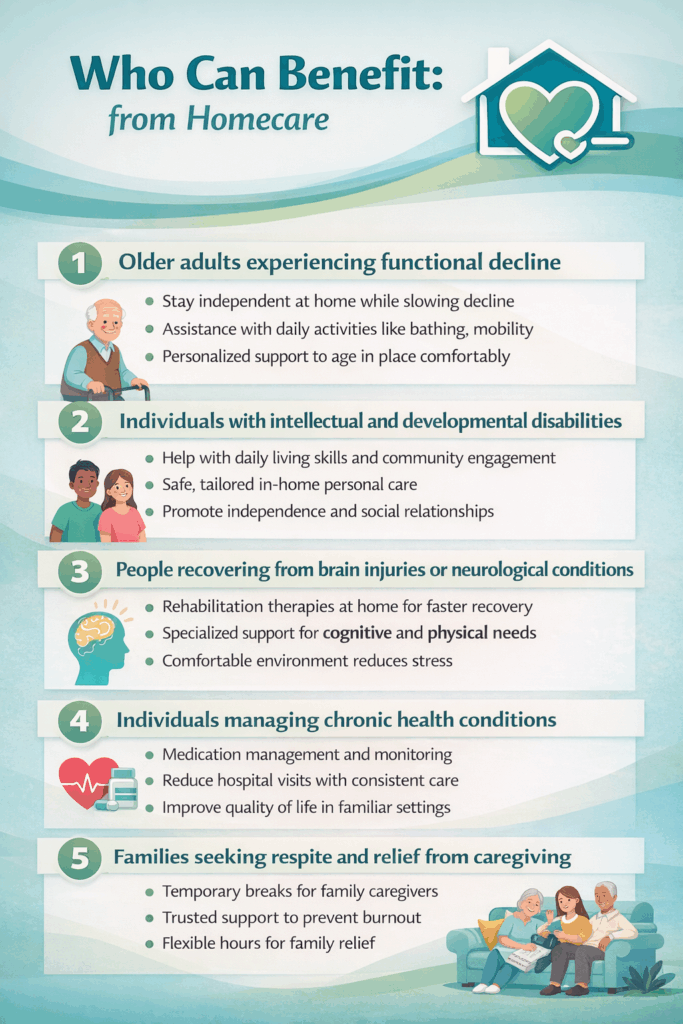 Who Can Benefit:
from Homecare

1 Older adults experiencing functional decline

- Stay independent at home while slowing decline
- Assistance with daily activities like bathing, mobility
- Personalized support to age in place comfortably

2 Individuals with intellectual and developmental disabilities

- Help with daily living skills and community engagement
- Safe, tailored in-home personal care
- Promote independence and social relationships

3 People recovering from brain injuries or neurological conditions

- Rehabilitation therapies at home for faster recovery
- Specialized support for cognitive and physical needs
- Comfortable environment reduces stress

4 Individuals managing chronic health conditions

- Medication management and monitoring
- Reduce hospital visits with consistent care
- Improve quality of life in familiar settings

5 Families seeking respite and relief from caregiving

- Temporary breaks for family caregivers
- Trusted support to prevent burnout
- Flexible hours for family relief